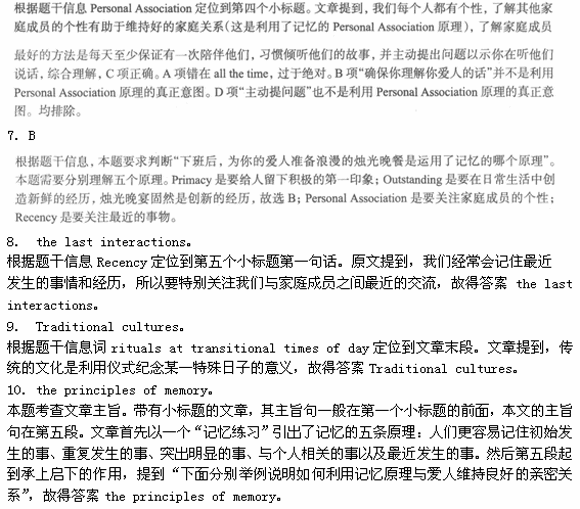 根据题干信息 Personal Association 定位到第四个小标题。文章提到，我们每个人都有个性，了解其他家庭成员的个性有助于维持好的家庭关系（这是利用了记忆的 Personal Association 原理），了解家庭成员

最好的方法是每天至少保证有一次陪伴他们，习惯倾听他们的故事，并主动提出问题以示你在听他们说话，综合理解，C 项正确。A 项错在 all the time，过于绝对。B 项“确保你理解你爱人的话”并不是利用 Personal Association 原理的真正意图。D 项“主动提问题”也不是利用 Personal Association 原理的真正意图。均排除。

7. B

根据题干信息，本题要求判断“下班后，为你的爱人准备浪漫的烛光晚餐是运用了记忆的哪个原理”。本题需要分别理解五个原理。Primacy 是要给人留下积极的第一印象；Outstanding 是要在日常生活中创造新鲜的经历，烛光晚宴固然是创新的经历，故选 B；Personal Association 是要关注家庭成员的个性；Recency 是要关注最近的事物。

8. the last interactions。

根据题干信息 Recency 定位到第五个小标题第一句话。原文提到，我们经常会记住最近发生的事情和经历，所以要特别关注我们与家庭成员之间最近的交流，故得答案 the last interactions。

9. Traditional cultures。

根据题干信息词 rituals at transitional times of day 定位到文章末段。文章提到，传统的文化是利用仪式纪念某一特殊日子的意义，故得答案 Traditional cultures。

10. the principles of memory。

本题考查文章主旨。带有小标题的文章，其主旨句一般在第一个小标题的前面，本文的主旨句在第五段。文章首先以一个“记忆练习”引出了记忆的五条原理：人们更容易记住初始发生的事、重复发生的事、突出明显的事、与个人相关的事以及最近发生的事。然后第五段起到承上启下的作用，提到“下面分别举例说明如何利用记忆原理与爱人维持良好的亲密关系”，故得答案 the principles of memory。